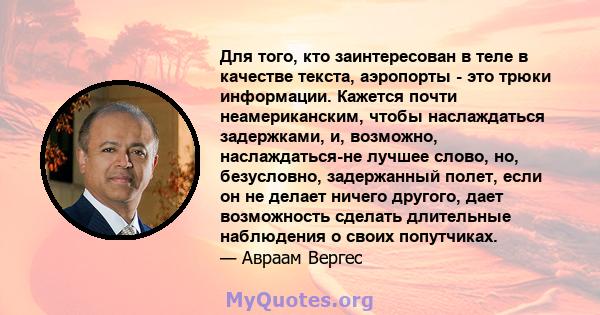 Для того, кто заинтересован в теле в качестве текста, аэропорты - это трюки информации. Кажется почти неамериканским, чтобы наслаждаться задержками, и, возможно, наслаждаться-не лучшее слово, но, безусловно, задержанный полет, если он не делает ничего другого, дает возможность сделать длительные наблюдения о своих попутчиках.
— Авраам Вергес

MyQuotes.org